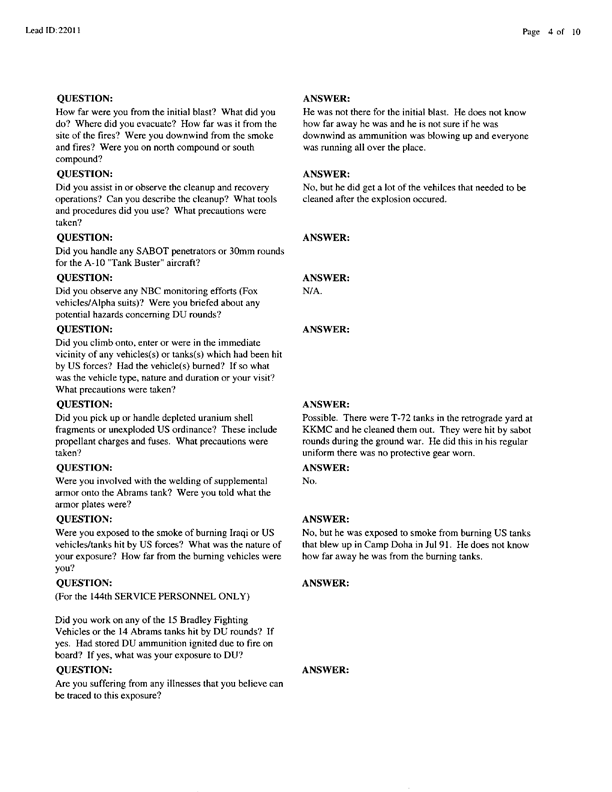 Lead ID: 22011

Page 4 of 10

QUESTION:
How far were you from the initial blast? What did you do? Where did you evacuate? How far was it from the site of the fires? Were you downwind from the smoke and fires? Were you on north compound or south compound?

ANSWER:
He was not there for the initial blast. He does not know how far away he was and he is not sure if he was downwind as ammunition was blowing up and everyone was running all over the place.

QUESTION:
Did you assist in or observe the cleanup and recovery operations? Can you describe the cleanup? What tools and procedures did you use? What precautions were taken?

ANSWER:
No, but he did get a lot of the vehilces that needed to be cleaned after the explosion occured.

QUESTION:
Did you handle any SABOT penetrators or 30mm rounds for the A-10 "Tank Buster" aircraft?

ANSWER:

QUESTION:
Did you observe any NBC monitoring efforts (Fox vehicles/Alpha suits)? Were you briefed about any potential hazards concerning DU rounds?

ANSWER:
N/A.

QUESTION:
Did you climb onto, enter or were in the immediate vicinity of any vehicles(s) or tanks(s) which had been hit by US forces? Had the vehicle(s) burned? If so what was the vehicle type, nature and duration or your visit? What precautions were taken?

ANSWER:

QUESTION:
Did you pick up or handle depleted uranium shell fragments or unexploded US ordinance? These include propellant charges and fuses. What precautions were taken?

ANSWER:
Possible. There were T-72 tanks in the retrograde yard at KKMC and he cleaned them out. They were hit by sabot rounds during the ground war. He did this in his regular uniform there was no protective gear worn.

QUESTION:
Were you involved with the welding of supplemental armor onto the Abrams tank? Were you told what the armor plates were?

ANSWER:
No.

QUESTION:
Were you exposed to the smoke of burning Iraqi or US vehicles/tanks hit by US forces? What was the nature of your exposure? How far from the burning vehicles were you?

ANSWER:
No, but he was exposed to smoke from burning US tanks that blew up in Camp Doha in Jul 91. He does not know how far away he was from the burning tanks.

QUESTION:
(For the 144th SERVICE PERSONNEL ONLY)

Did you work on any of the 15 Bradley Fighting Vehicles or the 14 Abrams tanks hit by DU rounds? If yes. Had stored DU ammunition ignited due to fire on board? If yes, what was your exposure to DU?

ANSWER:

QUESTION:
Are you suffering from any illnesses that you believe can be traced to this exposure?

ANSWER: